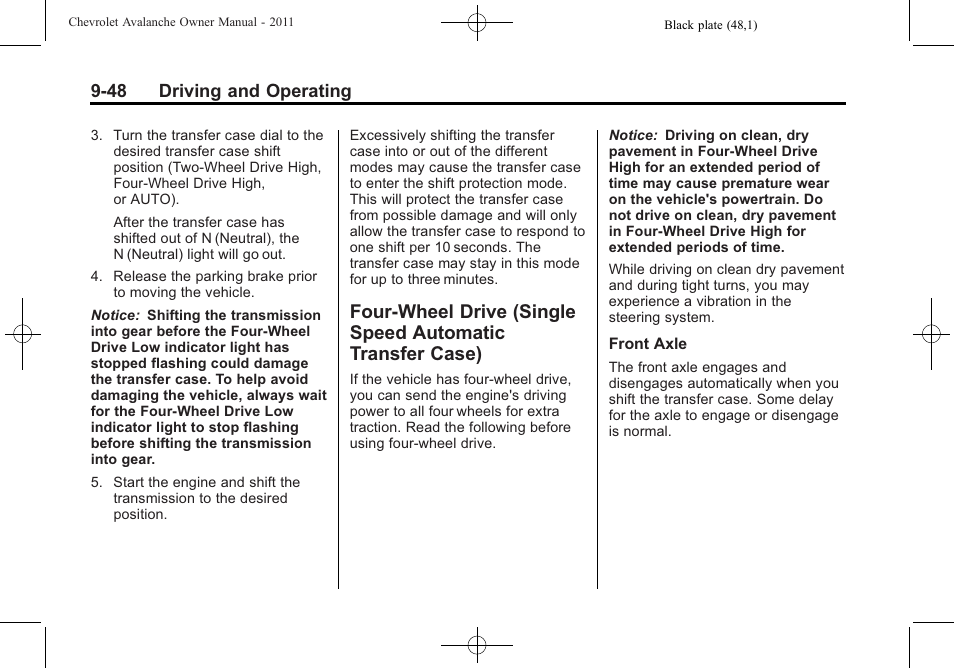 Chevrolet Avalanche Owner Manual - 2011

Black plate (48,1)

9-48 Driving and Operating

3. Turn the transfer case dial to the desired transfer case shift position (Two-Wheel Drive High, Four-Wheel Drive High, or AUTO).

After the transfer case has shifted out of N (Neutral), the N (Neutral) light will go out.

4. Release the parking brake prior to moving the vehicle.

Notice: Shifting the transmission into gear before the Four-Wheel Drive Low indicator light has stopped flashing could damage the transfer case. To help avoid damaging the vehicle, always wait for the Four-Wheel Drive Low indicator light to stop flashing before shifting the transmission into gear.

5. Start the engine and shift the transmission to the desired position.

Excessively shifting the transfer case into or out of the different modes may cause the transfer case to enter the shift protection mode. This will protect the transfer case from possible damage and will only allow the transfer case to respond to one shift per 10 seconds. The transfer case may stay in this mode for up to three minutes.

Four-Wheel Drive (Single Speed Automatic Transfer Case)

If the vehicle has four-wheel drive, you can send the engine's driving power to all four wheels for extra traction. Read the following before using four-wheel drive.

Notice: Driving on clean, dry pavement in Four-Wheel Drive High for an extended period of time may cause premature wear on the vehicle's powertrain. Do not drive on clean, dry pavement in Four-Wheel Drive High for extended periods of time.

While driving on clean dry pavement and during tight turns, you may experience a vibration in the steering system.

Front Axle

The front axle engages and disengages automatically when you shift the transfer case. Some delay for the axle to engage or disengage is normal.